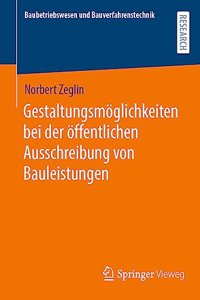 Baubetriebswesen und Bauverfahrenstechnik

RESEARCH

Norbert Zeglin

Gestaltungsmöglichkeiten bei der öffentlichen Ausschreibung von Bauleistungen

Springer Vieweg